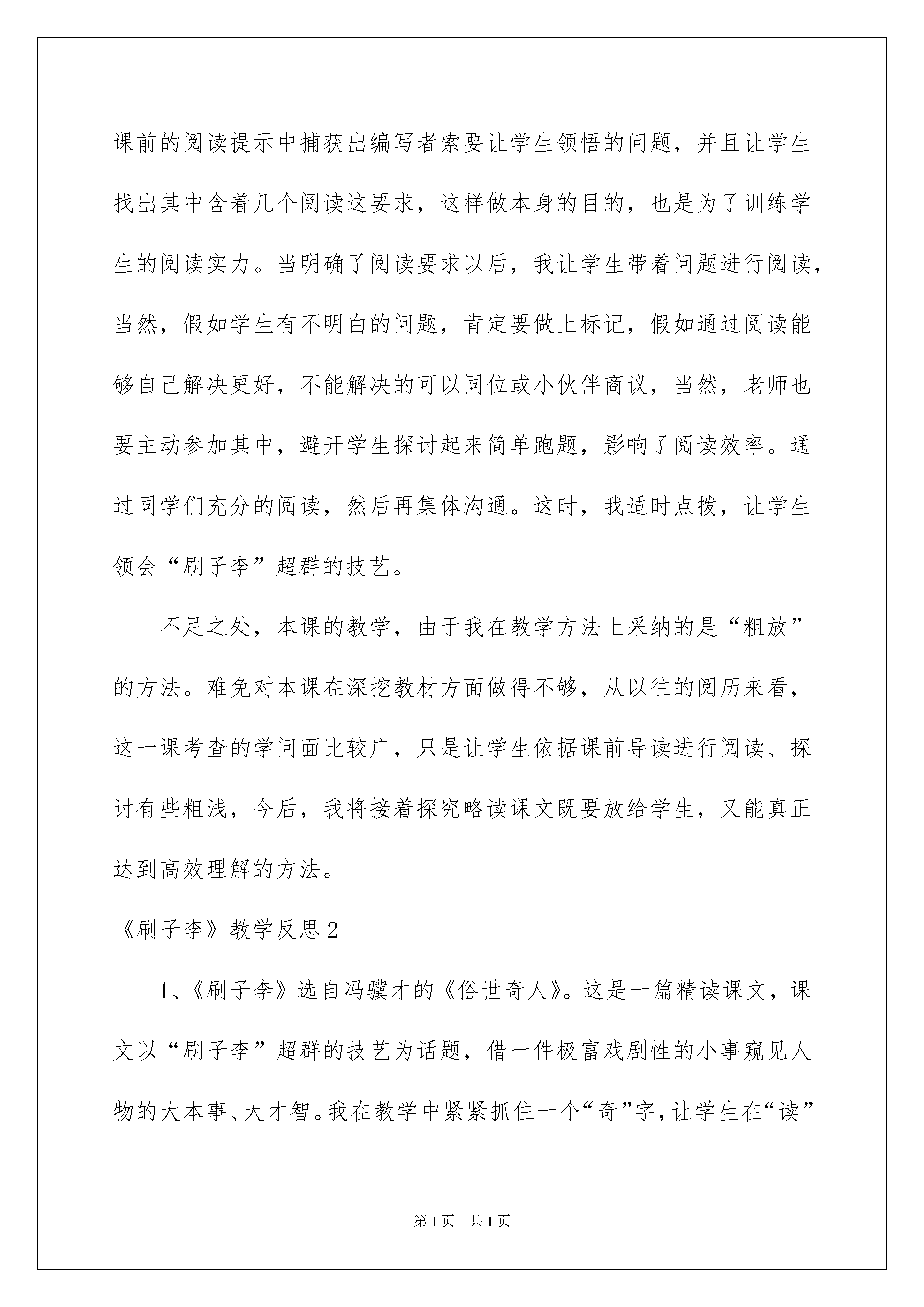 课前的阅读提示中捕获出编写者索要让学生领悟的问题，并且让学生找出其中含着几个阅读这要求，这样做本身的目的，也是为了训练学生的阅读实力。当明确了阅读要求以后，我让学生带着问题进行阅读，当然，假如学生有不明白的问题，肯定要做上标记，假如通过阅读能够自己解决更好，不能解决的可以同位或小伙伴商议，当然，老师也要主动参加其中，避开学生探讨起来简单跑题，影响了阅读效率。通过同学们充分的阅读，然后再集体沟通。这时，我适时点拨，让学生领会“刷子李”超群的技艺。

不足之处，本课的教学，由于我在教学方法上采纳的是“粗放”的方法。难免对本课在深挖教材方面做得不够，从以往的阅历来看，这一课考查的学问面比较广，只是让学生依据课前导读进行阅读、探讨有些粗浅，今后，我将接着探究略读课文既要放给学生，又能真正达到高效理解的方法。

《刷子李》教学反思2

1、《刷子李》选自冯骥才的《俗世奇人》。这是一篇精读课文，课文以“刷子李”超群的技艺为话题，借一件极富戏剧性的小事窥见人物的大本事、大才智。我在教学中紧紧抓住一个“奇”字，让学生在“读”

第1页 共1页